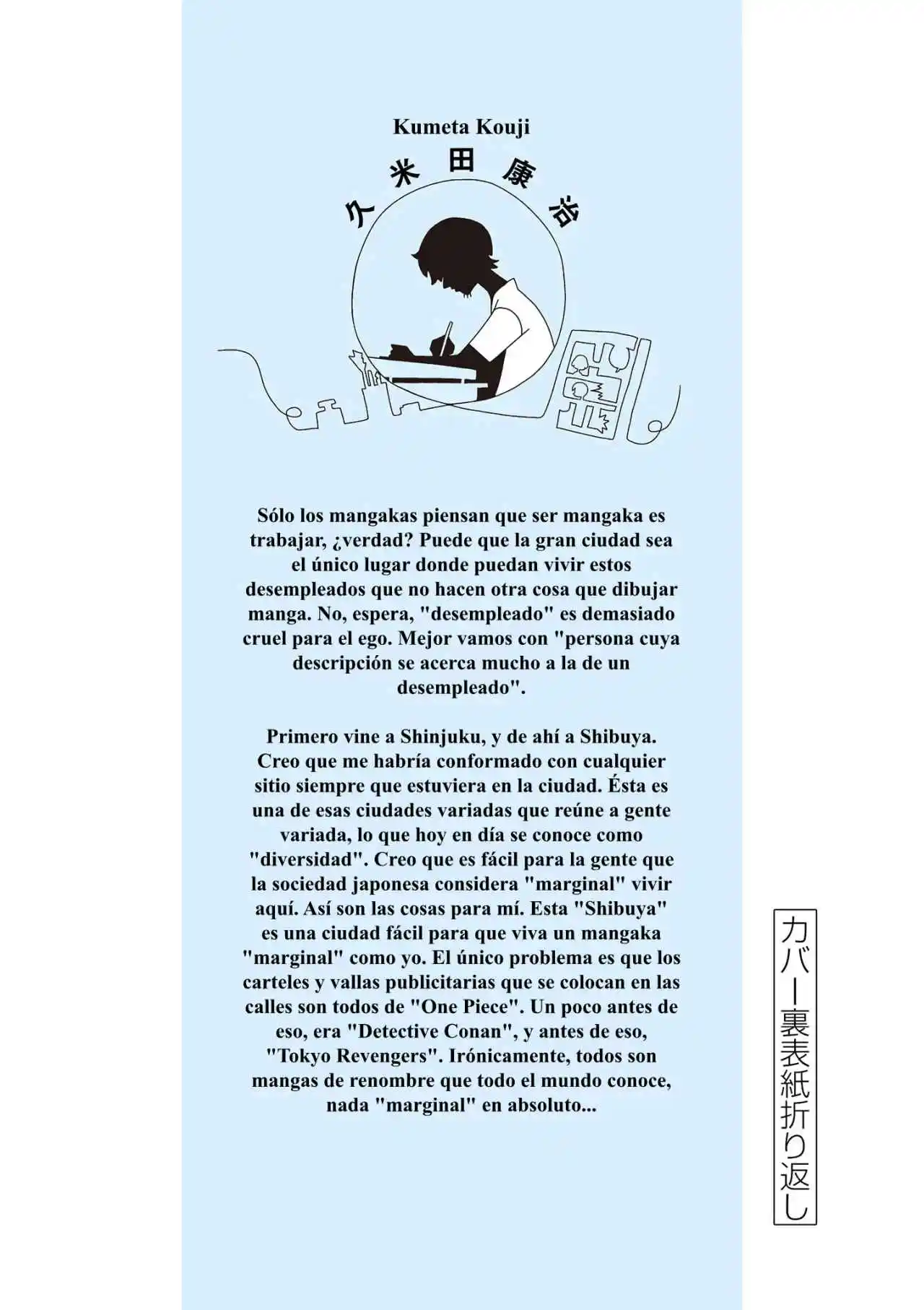 Kumeta Kouji

久米田康治

Sólo los mangakas piensan que ser mangaka es trabajar, ¿verdad? Puede que la gran ciudad sea el único lugar donde puedan vivir estos desempleados que no hacen otra cosa que dibujar manga. No, espera, "desempleado" es demasiado cruel para el ego. Mejor vamos con "persona cuya descripción se acerca mucho a la de un desempleado".

Primero vine a Shinjuku, y de ahí a Shibuya. Creo que me habría conformado con cualquier sitio siempre que estuviera en la ciudad. Ésta es una de esas ciudades variadas que reúne a gente variada, lo que hoy en día se conoce como "diversidad". Creo que es fácil para la gente que la sociedad japonesa considera "marginal" vivir aquí. Así son las cosas para mí. Esta "Shibuya" es una ciudad fácil para que viva un mangaka "marginal" como yo. El único problema es que los carteles y vallas publicitarias que se colocan en las calles son todos de "One Piece". Un poco antes de eso, era "Detective Conan", y antes de eso, "Tokyo Revengers". Irónicamente, todos son mangas de renombre que todo el mundo conoce, nada "marginal" en absoluto...

カバー裏表紙折り返し